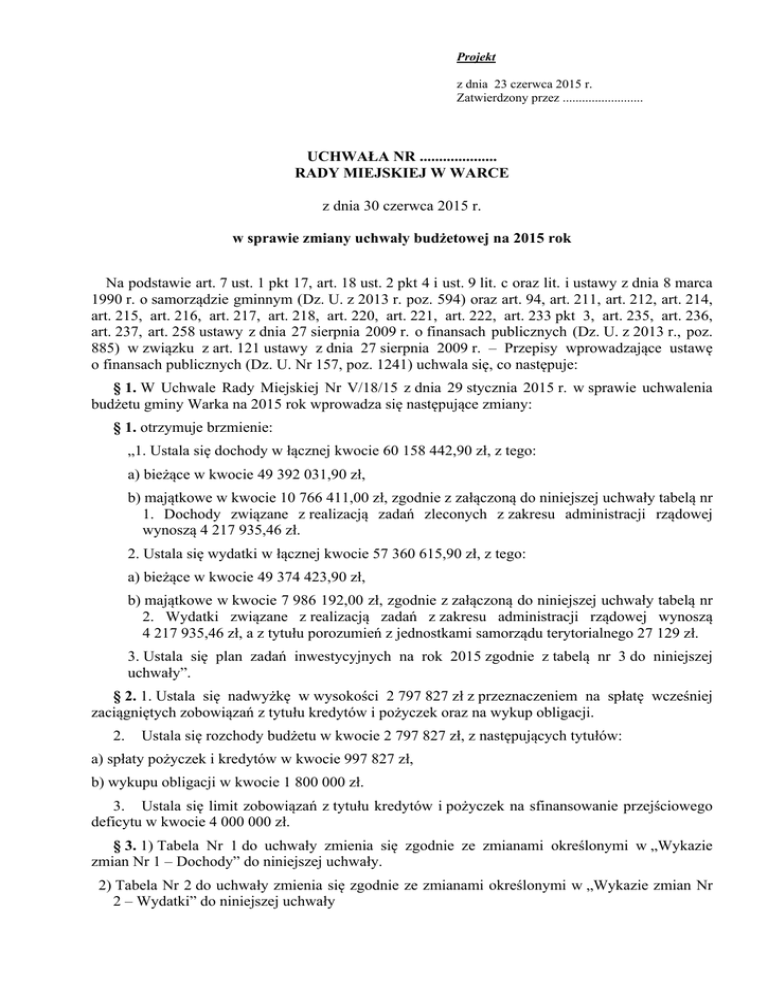 Projekt

z dnia 23 czerwca 2015 r.
Zatwierdzony przez .........................

UCHWAŁA NR ....................
RADY MIEJSKIEJ W WARCE

z dnia 30 czerwca 2015 r.

w sprawie zmiany uchwały budżetowej na 2015 rok

Na podstawie art. 7 ust. 1 pkt 17, art. 18 ust. 2 pkt 4 i ust. 9 lit. c oraz lit. i ustawy z dnia 8 marca 1990 r. o samorządzie gminnym (Dz. U. z 2013 r. poz. 594) oraz art. 94, art. 211, art. 212, art. 214, art. 215, art. 216, art. 217, art. 218, art. 220, art. 221, art. 222, art. 233 pkt 3, art. 235, art. 236, art. 237, art. 258 ustawy z dnia 27 sierpnia 2009 r. o finansach publicznych (Dz. U. z 2013 r., poz. 885) w związku z art. 121 ustawy z dnia 27 sierpnia 2009 r. – Przepisy wprowadzające ustawę o finansach publicznych (Dz. U. Nr 157, poz. 1241) uchwala się, co następuje:

§ 1. W Uchwale Rady Miejskiej Nr V/18/15 z dnia 29 stycznia 2015 r. w sprawie uchwalenia budżetu gminy Warka na 2015 rok wprowadza się następujące zmiany:

§ 1. otrzymuje brzmienie:

„1. Ustala się dochody w łącznej kwocie 60 158 442,90 zł, z tego:

a) bieżące w kwocie 49 392 031,90 zł,

b) majątkowe w kwocie 10 766 411,00 zł, zgodnie z załączoną do niniejszej uchwały tabelą nr 1. Dochody związane z realizacją zadań zleconych z zakresu administracji rządowej wynoszą 4 217 935,46 zł.

2. Ustala się wydatki w łącznej kwocie 57 360 615,90 zł, z tego:

a) bieżące w kwocie 49 374 423,90 zł,

b) majątkowe w kwocie 7 986 192,00 zł, zgodnie z załączoną do niniejszej uchwały tabelą nr 2. Wydatki związane z realizacją zadań z zakresu administracji rządowej wynoszą 4 217 935,46 zł, a z tytułu porozumień z jednostkami samorządu terytorialnego 27 129 zł.

3. Ustala się plan zadań inwestycyjnych na rok 2015 zgodnie z tabelą nr 3 do niniejszej uchwały”.

§ 2. 1. Ustala się nadwyżkę w wysokości 2 797 827 zł z przeznaczeniem na spłatę wcześniej zaciągniętych zobowiązań z tytułu kredytów i pożyczek oraz na wykup obligacji.

2. Ustala się rozchody budżetu w kwocie 2 797 827 zł, z następujących tytułów:

a) spłaty pożyczek i kredytów w kwocie 997 827 zł,

b) wykupu obligacji w kwocie 1 800 000 zł.

3. Ustala się limit zobowiązań z tytułu kredytów i pożyczek na sfinansowanie przejściowego deficytu w kwocie 4 000 000 zł.

§ 3. 1) Tabela Nr 1 do uchwały zmienia się zgodnie ze zmianami określonymi w „Wykazie zmian Nr 1 – Dochody” do niniejszej uchwały.

2) Tabela Nr 2 do uchwały zmienia się zgodnie ze zmianami określonymi w „Wykazie zmian Nr 2 – Wydatki” do niniejszej uchwały